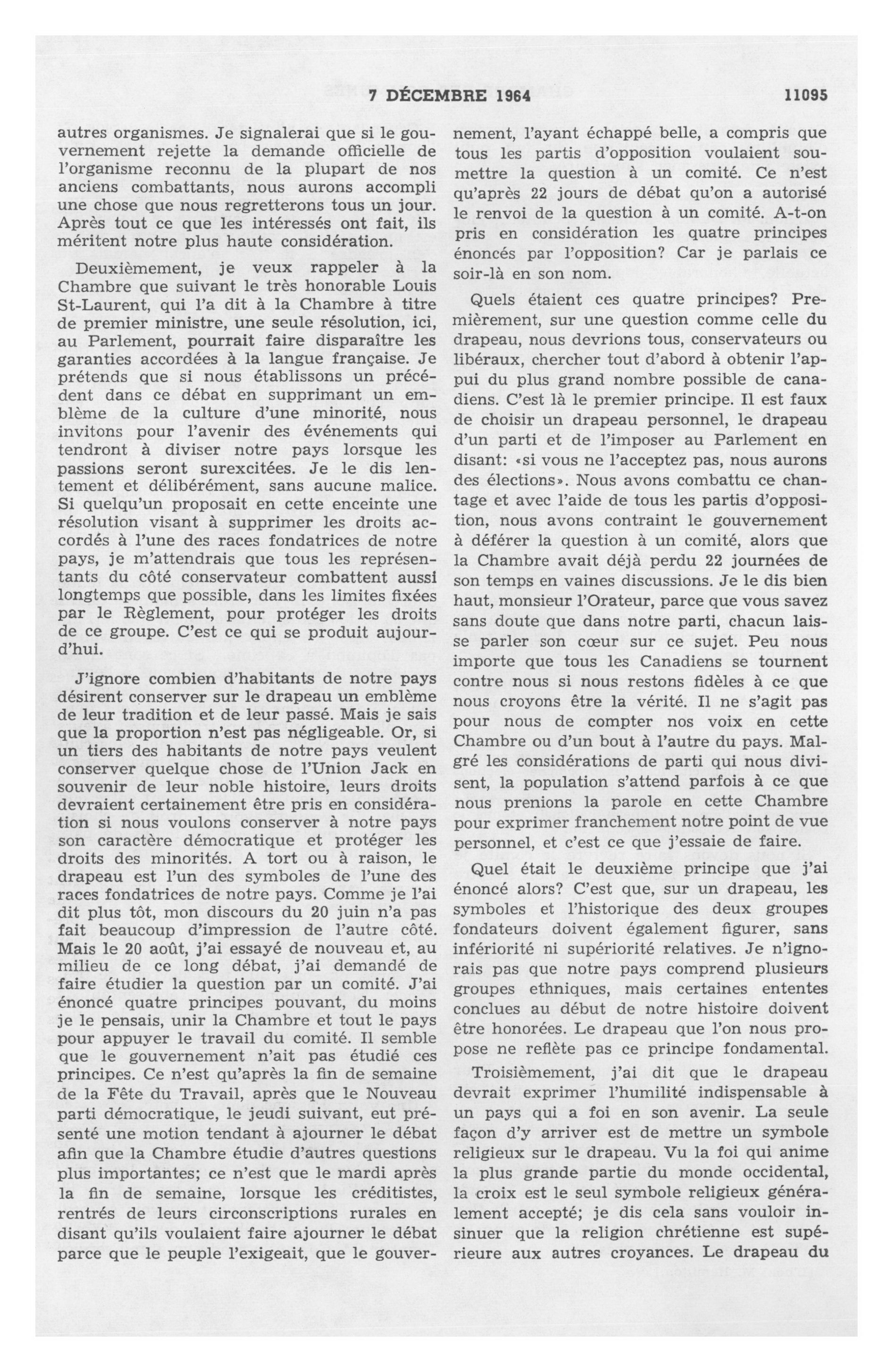 7 DÉCEMBRE 1964 11095

autres organismes. Je signalerai que si le gouvernement rejette la demande officielle de l'organisme reconnu de la plupart de nos anciens combattants, nous aurons accompli une chose que nous regretterons tous un jour. Après tout ce que les intéressés ont fait, ils méritent notre plus haute considération.

Deuxièmement, je veux rappeler à la Chambre que suivant le très honorable Louis St-Laurent, qui l'a dit à la Chambre à titre de premier ministre, une seule résolution, ici, au Parlement, pourrait faire disparaître les garanties accordées à la langue française. Je prétends que si nous établissons un précédent dans ce débat en supprimant un emblème de la culture d'une minorité, nous invitons pour l'avenir des événements qui tendront à diviser notre pays lorsque les passions seront surexcitées. Je le dis lentement et délibérément, sans aucune malice. Si quelqu'un proposait en cette enceinte une résolution visant à supprimer les droits accordés à l'une des races fondatrices de notre pays, je m'attendrais que tous les représentants du côté conservateur combattent aussi longtemps que possible, dans les limites fixées par le Règlement, pour protéger les droits de ce groupe. C'est ce qui se produit aujourd'hui.

J'ignore combien d'habitants de notre pays désirent conserver sur le drapeau un emblème de leur tradition et de leur passé. Mais je sais que la proportion n'est pas négligeable. Or, si un tiers des habitants de notre pays veulent conserver quelque chose de l'Union Jack en souvenir de leur noble histoire, leurs droits devraient certainement être pris en considération si nous voulons conserver à notre pays son caractère démocratique et protéger les droits des minorités. A tort ou à raison, le drapeau est l'un des symboles de l'une des races fondatrices de notre pays. Comme je l'ai dit plus tôt, mon discours du 20 juin n'a pas fait beaucoup d'impression de l'autre côté. Mais le 20 août, j'ai essayé de nouveau et, au milieu de ce long débat, j'ai demandé de faire étudier la question par un comité. J'ai énoncé quatre principes pouvant, du moins je le pensais, unir la Chambre et tout le pays pour appuyer le travail du comité. Il semble que le gouvernement n'ait pas étudié ces principes. Ce n'est qu'après la fin de semaine de la Fête du Travail, après que le Nouveau parti démocratique, le jeudi suivant, eut présenté une motion tendant à ajourner le débat afin que la Chambre étudie d'autres questions plus importantes; ce n'est que le mardi après la fin de semaine, lorsque les créditistes, rentrés de leurs circonscriptions rurales en disant qu'ils voulaient faire ajourner le débat parce que le peuple l'exigeait, que le gouvernement, l'ayant échappé belle, a compris que tous les partis d'opposition voulaient soumettre la question à un comité. Ce n'est qu'après 22 jours de débat qu'on a autorisé le renvoi de la question à un comité. A-t-on pris en considération les quatre principes énoncés par l'opposition? Car je parlais ce soir-là en son nom.

Quels étaient ces quatre principes? Premièrement, sur une question comme celle du drapeau, nous devrions tous, conservateurs ou libéraux, chercher tout d'abord à obtenir l'appui du plus grand nombre possible de canadiens. C'est là le premier principe. Il est faux de choisir un drapeau personnel, le drapeau d'un parti et de l'imposer au Parlement en disant: «si vous ne l'acceptez pas, nous aurons des élections». Nous avons combattu ce chantage et avec l'aide de tous les partis d'opposition, nous avons contraint le gouvernement à déférer la question à un comité, alors que la Chambre avait déjà perdu 22 journées de son temps en vaines discussions. Je le dis bien haut, monsieur l'Orateur, parce que vous savez sans doute que dans notre parti, chacun laisse parler son cœur sur ce sujet. Peu nous importe que tous les Canadiens se tournent contre nous si nous restons fidèles à ce que nous croyons être la vérité. Il ne s'agit pas pour nous de compter nos voix en cette Chambre ou d'un bout à l'autre du pays. Malgré les considérations de parti qui nous divisent, la population s'attend parfois à ce que nous prenions la parole en cette Chambre pour exprimer franchement notre point de vue personnel, et c'est ce que j'essaie de faire.

Quel était le deuxième principe que j'ai énoncé alors? C'est que, sur un drapeau, les symboles et l'historique des deux groupes fondateurs doivent également figurer, sans infériorité ni supériorité relatives. Je n'ignorais pas que notre pays comprend plusieurs groupes ethniques, mais certaines ententes conclues au début de notre histoire doivent être honorées. Le drapeau que l'on nous propose ne reflète pas ce principe fondamental.

Troisièmement, j'ai dit que le drapeau devrait exprimer l'humilité indispensable à un pays qui a foi en son avenir. La seule façon d'y arriver est de mettre un symbole religieux sur le drapeau. Vu la foi qui anime la plus grande partie du monde occidental, la croix est le seul symbole religieux généralement accepté; je dis cela sans vouloir insinuer que la religion chrétienne est supérieure aux autres croyances. Le drapeau du